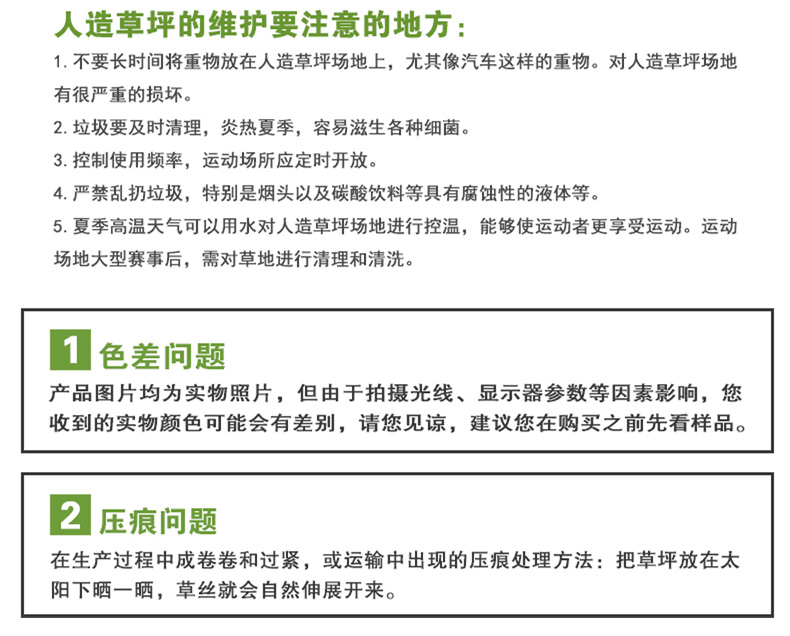 人造草坪的维护要注意的地方：

1. 不要长时间将重物放在人造草坪场地上，尤其像汽车这样的重物。对人造草坪场地有很严重的损坏。

2. 垃圾要及时清理，炎热夏季，容易滋生各种细菌。

3. 控制使用频率，运动场所应定时开放。

4. 严禁乱扔垃圾，特别是烟头以及碳酸饮料等具有腐蚀性的液体等。

5. 夏季高温天气可以用水对人造草坪场地进行控温，能够使运动者更享受运动。运动场地大型赛事后，需对草地进行清理和清洗。

1 色差问题

产品图片均为实物照片，但由于拍摄光线、显示器参数等因素影响，您收到的实物颜色可能会有差别，请您见谅，建议您在购买之前先看样品。

2 压痕问题

在生产过程中成卷卷和过紧，或运输中出现的压痕处理方法：把草坪放在太阳下晒一晒，草丝就会自然伸展开来。